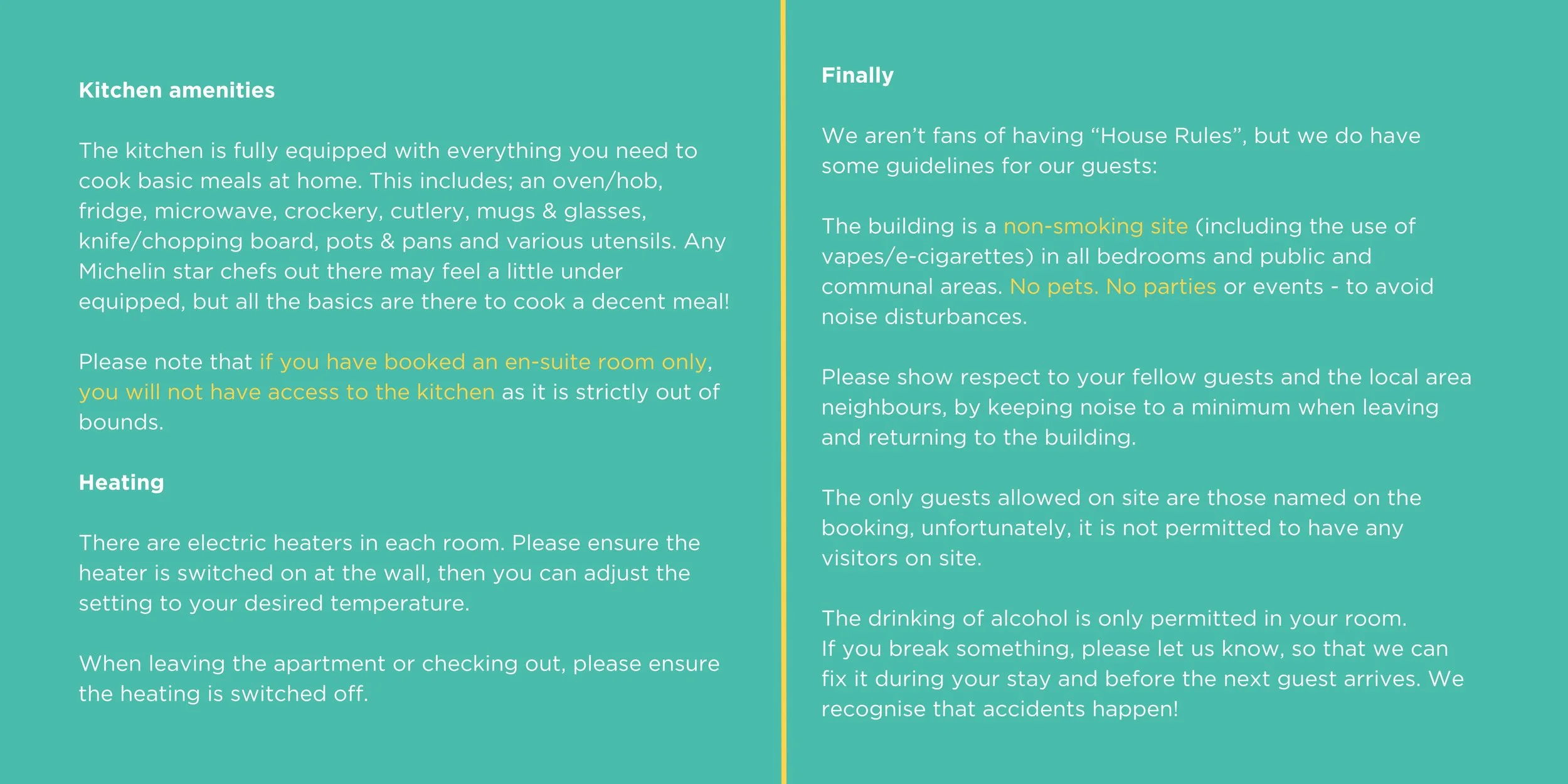 Kitchen amenities

The kitchen is fully equipped with everything you need to cook basic meals at home. This includes; an oven/hob, fridge, microwave, crockery, cutlery, mugs & glasses, knife/chopping board, pots & pans and various utensils. Any Michelin star chefs out there may feel a little under equipped, but all the basics are there to cook a decent meal!

Please note that if you have booked an en-suite room only, you will not have access to the kitchen as it is strictly out of bounds.

Heating

There are electric heaters in each room. Please ensure the heater is switched on at the wall, then you can adjust the setting to your desired temperature.

When leaving the apartment or checking out, please ensure the heating is switched off.

Finally

We aren't fans of having "House Rules", but we do have some guidelines for our guests:

The building is a non-smoking site (including the use of vapes/e-cigarettes) in all bedrooms and public and communal areas. No pets. No parties or events - to avoid noise disturbances.

Please show respect to your fellow guests and the local area neighbours, by keeping noise to a minimum when leaving and returning to the building.

The only guests allowed on site are those named on the booking, unfortunately, it is not permitted to have any visitors on site.

The drinking of alcohol is only permitted in your room.
If you break something, please let us know, so that we can fix it during your stay and before the next guest arrives. We recognise that accidents happen!